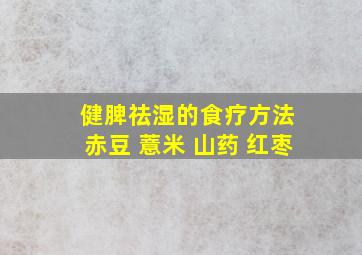 健脾祛湿的食疗方法
赤豆 薏米 山药 红枣